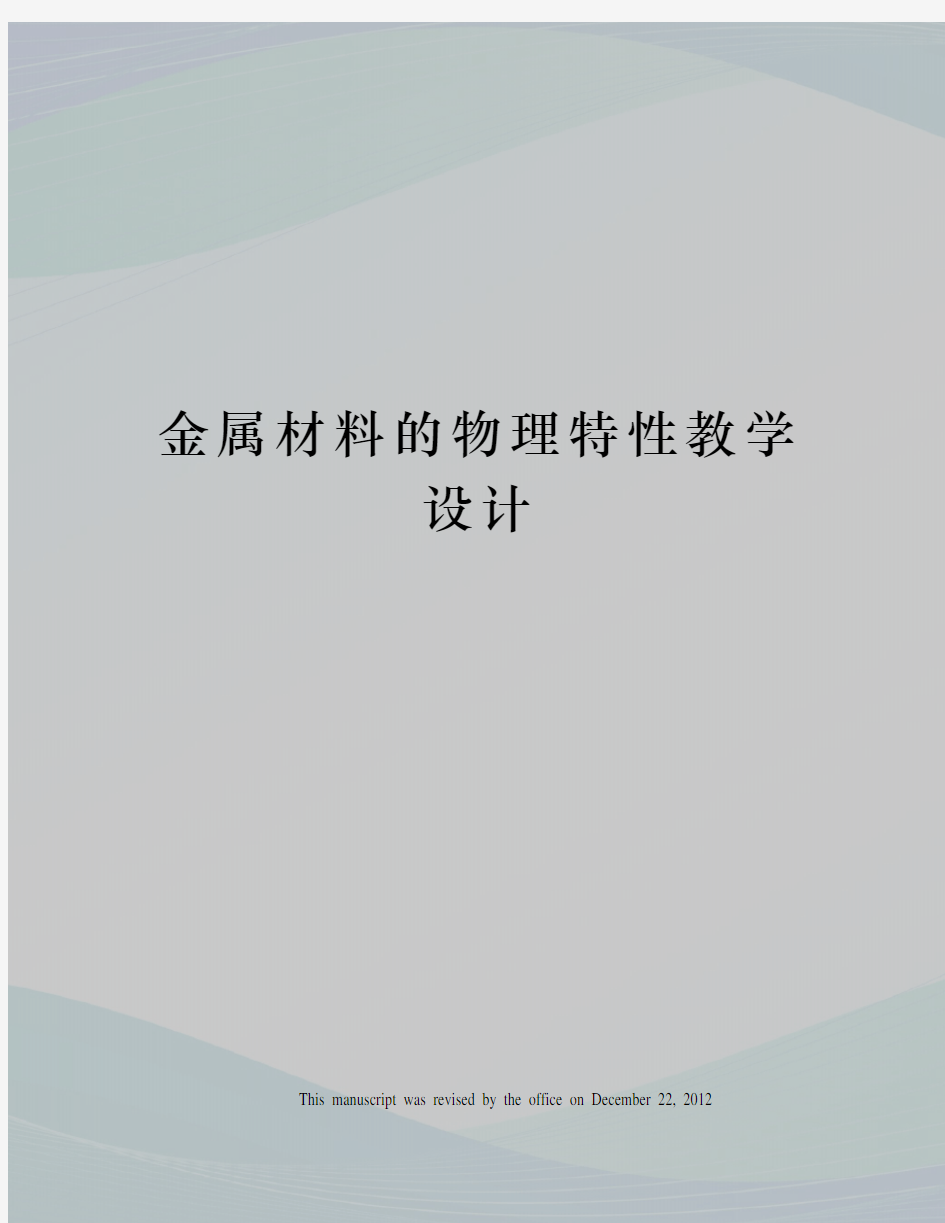 金属材料的物理特性教学设计

This manuscript was revised by the office on December 22, 2012